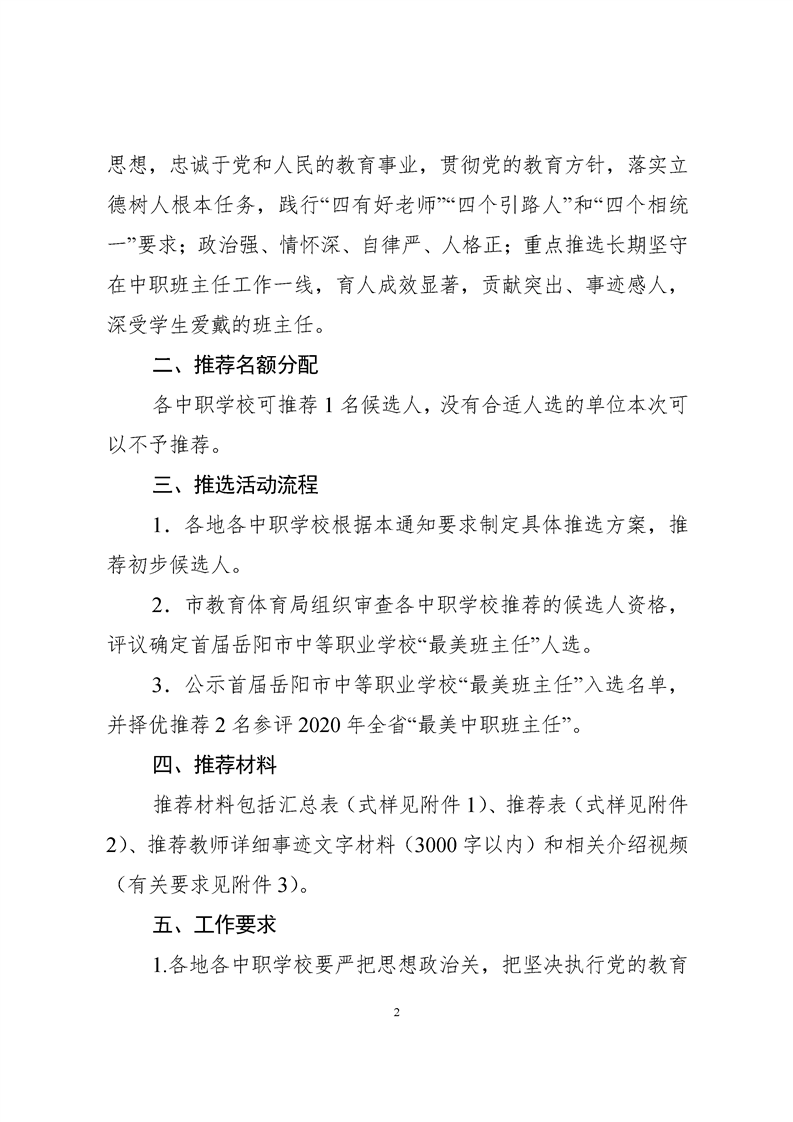 思想，忠诚于党和人民的教育事业，贯彻党的教育方针，落实立德树人根本任务，践行“四有好老师”“四个引路人”和“四个相统一”要求；政治强、情怀深、自律严、人格正；重点推选长期坚守在中职班主任工作一线，育人成效显著，贡献突出、事迹感人，深受学生爱戴的班主任。

二、推荐名额分配

各中职学校可推荐 1 名候选人，没有合适人选的单位本次可以不予推荐。

三、推选活动流程

1．各地各中职学校根据本通知要求制定具体推选方案，推荐初步候选人。

2．市教育体育局组织审查各中职学校推荐的候选人资格，评议确定首届岳阳市中等职业学校“最美班主任”人选。

3．公示首届岳阳市中等职业学校“最美班主任”入选名单，并择优推荐 2 名参评 2020 年全省“最美中职班主任”。

四、推荐材料

推荐材料包括汇总表（式样见附件 1)、推荐表（式样见附件 2)、推荐教师详细事迹文字材料（3000 字以内）和相关介绍视频（有关要求见附件 3)。

五、工作要求

1.各地各中职学校要严把思想政治关，把坚决执行党的教育

2